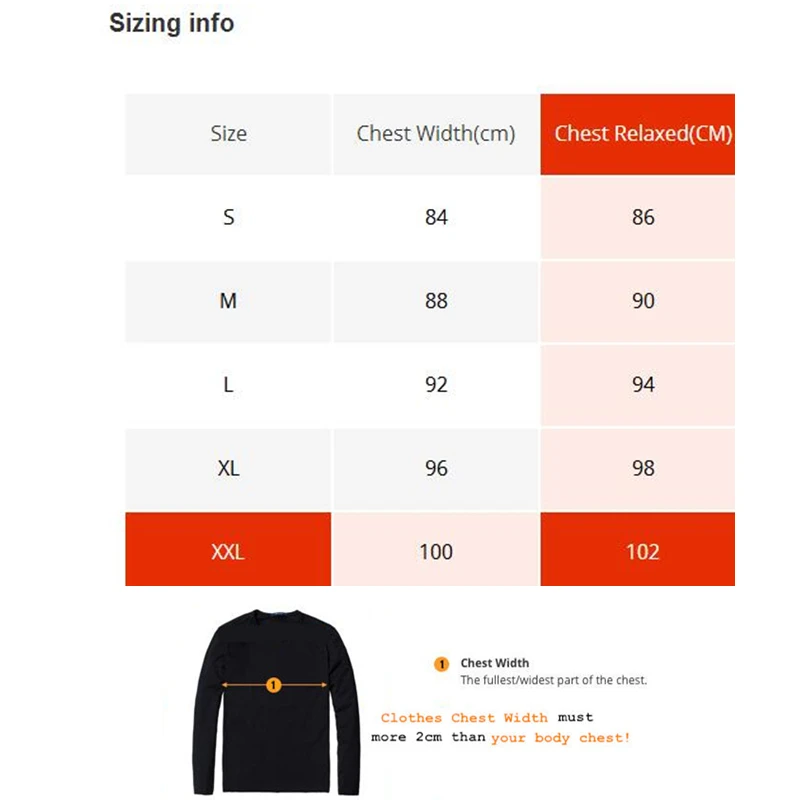 Sizing info

| Size | Chest Width(cm) | Chest Relaxed(CM) |
|---|---|---|
| S | 84 | 86 |
| M | 88 | 90 |
| L | 92 | 94 |
| XL | 96 | 98 |
| XXL | 100 | 102 |

1

1 Chest Width
The fullest/widest part of the chest.

Clothes Chest Width must more 2cm than your body chest!